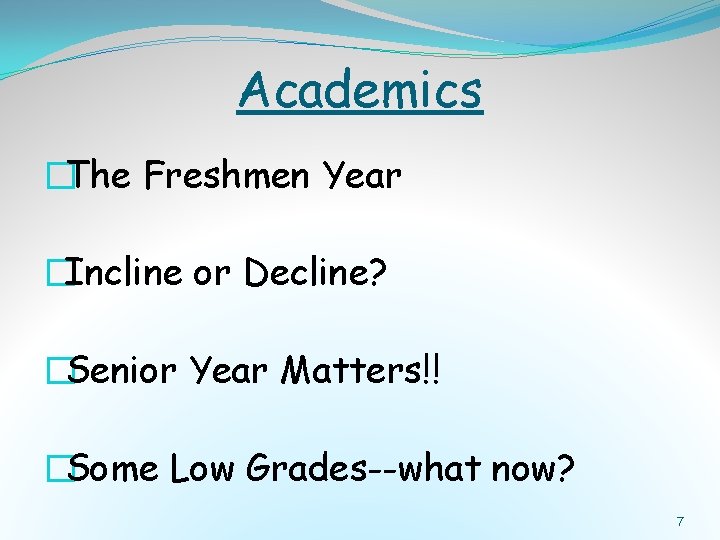 Academics

The Freshmen Year

Incline or Decline?

Senior Year Matters!!

Some Low Grades--what now?

7